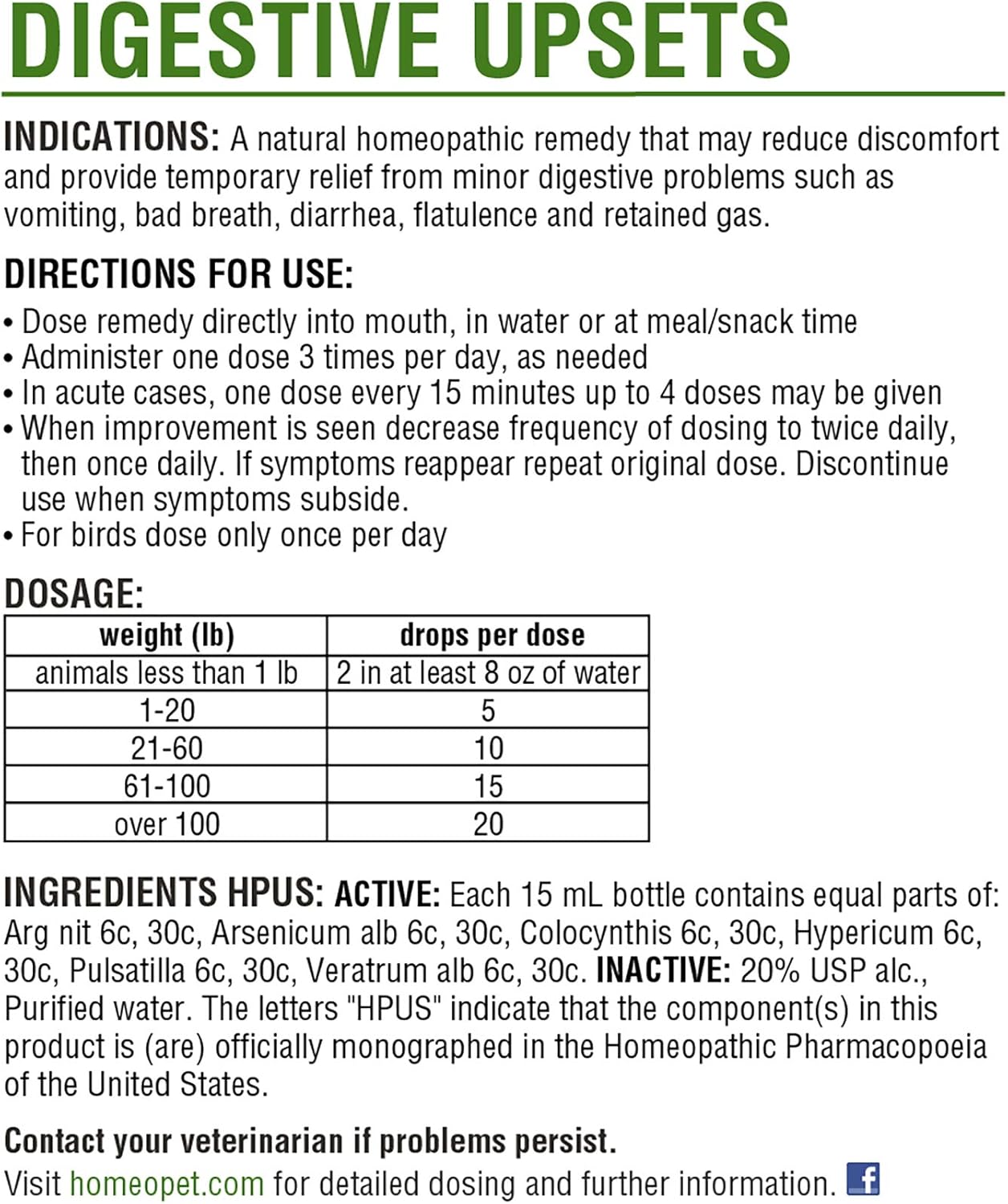 DIGESTIVE UPSETS

INDICATIONS: A natural homeopathic remedy that may reduce discomfort and provide temporary relief from minor digestive problems such as vomiting, bad breath, diarrhea, flatulence and retained gas.

DIRECTIONS FOR USE:
• Dose remedy directly into mouth, in water or at meal/snack time
• Administer one dose 3 times per day, as needed
• In acute cases, one dose every 15 minutes up to 4 doses may be given
• When improvement is seen decrease frequency of dosing to twice daily, then once daily. If symptoms reappear repeat original dose. Discontinue use when symptoms subside.
• For birds dose only once per day

DOSAGE:

| weight (lb) | drops per dose |
|---|---|
| animals less than 1 lb | 2 in at least 8 oz of water |
| 1-20 | 5 |
| 21-60 | 10 |
| 61-100 | 15 |
| over 100 | 20 |

INGREDIENTS HPUS: ACTIVE: Each 15 mL bottle contains equal parts of: Arg nit 6c, 30c, Arsenicum alb 6c, 30c, Colocynthis 6c, 30c, Hypericum 6c, 30c, Pulsatilla 6c, 30c, Veratrum alb 6c, 30c. INACTIVE: 20% USP alc., Purified water. The letters "HPUS" indicate that the component(s) in this product is (are) officially monographed in the Homeopathic Pharmacopoeia of the United States.

Contact your veterinarian if problems persist.
Visit homeopet.com for detailed dosing and further information. f